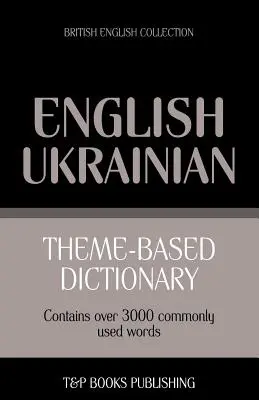 BRITISH ENGLISH COLLECTION

ENGLISH
UKRAINIAN

THEME-BASED
DICTIONARY

Contains over 3000 commonly used words

T&P BOOKS PUBLISHING